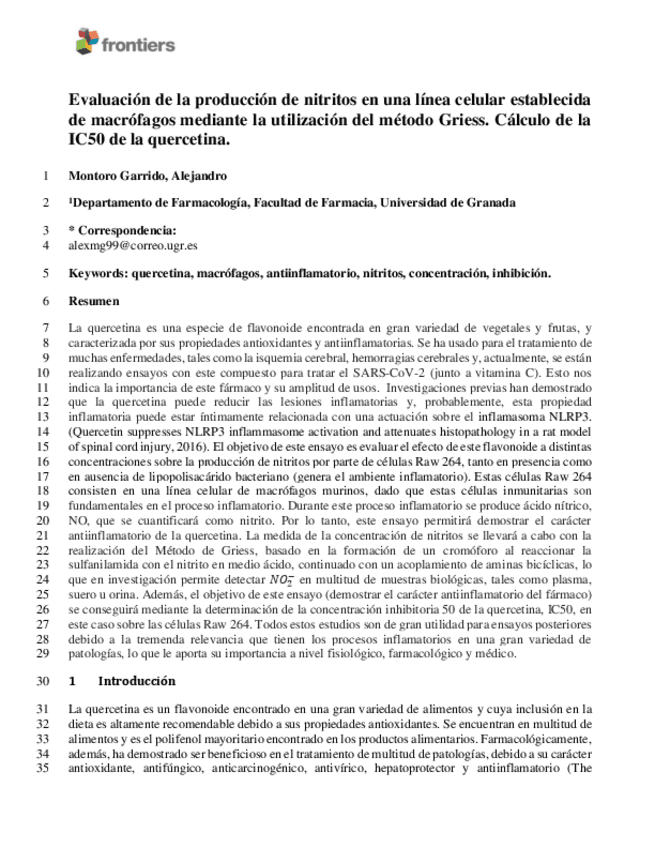 frontiers

Evaluación de la producción de nitritos en una línea celular establecida de macrófagos mediante la utilización del método Griess. Cálculo de la IC50 de la quercetina.

1 Montoro Garrido, Alejandro

2 ¹Departamento de Farmacología, Facultad de Farmacia, Universidad de Granada

3 * Correspondencia:
4 alexmg99@correo.ugr.es

5 Keywords: quercetina, macrófagos, antiinflamatorio, nitritos, concentración, inhibición.

6 Resumen

7 La quercetina es una especie de flavonoide encontrada en gran variedad de vegetales y frutas, y
8 caracterizada por sus propiedades antioxidantes y antiinflamatorias. Se ha usado para el tratamiento de
9 muchas enfermedades, tales como la isquemia cerebral, hemorragias cerebrales y, actualmente, se están
10 realizando ensayos con este compuesto para tratar el SARS-CoV-2 (junto a vitamina C). Esto nos
11 indica la importancia de este fármaco y su amplitud de usos. Investigaciones previas han demostrado
12 que la quercetina puede reducir las lesiones inflamatorias y, probablemente, esta propiedad
13 inflamatoria puede estar íntimamente relacionada con una actuación sobre el inflamasoma NLRP3.
14 (Quercetin suppresses NLRP3 inflammasome activation and attenuates histopathology in a rat model
15 of spinal cord injury, 2016). El objetivo de este ensayo es evaluar el efecto de este flavonoide a distintas
16 concentraciones sobre la producción de nitritos por parte de células Raw 264, tanto en presencia como
17 en ausencia de lipopolisacárido bacteriano (genera el ambiente inflamatorio). Estas células Raw 264
18 consisten en una línea celular de macrófagos murinos, dado que estas células inmunitarias son
19 fundamentales en el proceso inflamatorio. Durante este proceso inflamatorio se produce ácido nítrico,
20 NO, que se cuantificará como nitrito. Por lo tanto, este ensayo permitirá demostrar el carácter
21 antiinflamatorio de la quercetina. La medida de la concentración de nitritos se llevará a cabo con la
22 realización del Método de Griess, basado en la formación de un cromóforo al reaccionar la
23 sulfanilamida con el nitrito en medio ácido, continuado con un acoplamiento de aminas bicíclicas, lo
24 que en investigación permite detectar $NO_2^-$ en multitud de muestras biológicas, tales como plasma,
25 suero u orina. Además, el objetivo de este ensayo (demostrar el carácter antiinflamatorio del fármaco)
26 se conseguirá mediante la determinación de la concentración inhibitoria 50 de la quercetina, IC50, en
27 este caso sobre las células Raw 264. Todos estos estudios son de gran utilidad para ensayos posteriores
28 debido a la tremenda relevancia que tienen los procesos inflamatorios en una gran variedad de
29 patologías, lo que le aporta su importancia a nivel fisiológico, farmacológico y médico.

30 1 Introducción

31 La quercetina es un flavonoide encontrado en una gran variedad de alimentos y cuya inclusión en la
32 dieta es altamente recomendable debido a sus propiedades antioxidantes. Se encuentran en multitud de
33 alimentos y es el polifenol mayoritario encontrado en los productos alimentarios. Farmacológicamente,
34 además, ha demostrado ser beneficioso en el tratamiento de multitud de patologías, debido a su carácter
35 antioxidante, antifúngico, anticarcinogénico, antivírico, hepatoprotector y antiinflamatorio (The